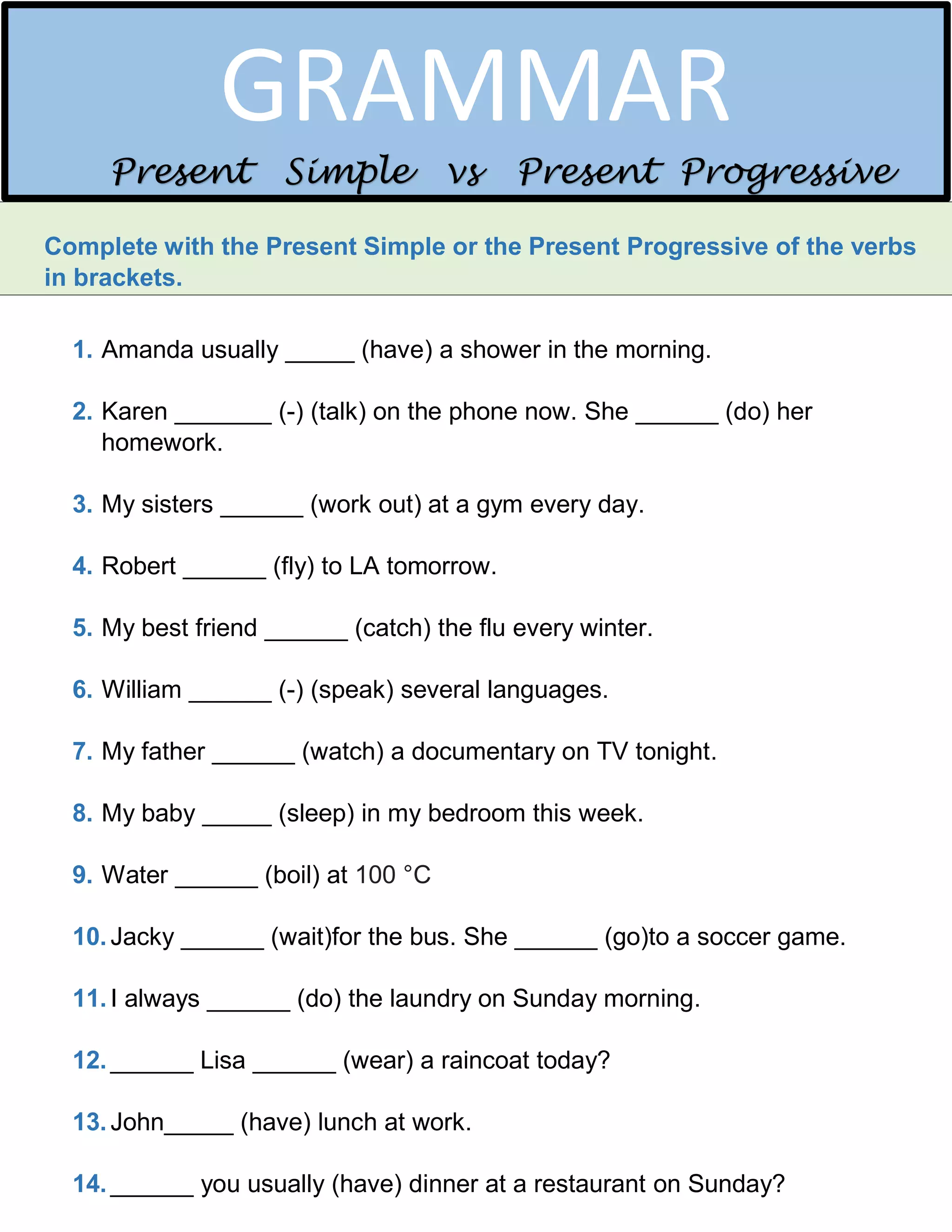 GRAMMAR

Present Simple vs Present Progressive

Complete with the Present Simple or the Present Progressive of the verbs in brackets.

1. Amanda usually _____ (have) a shower in the morning.

2. Karen _______ (-) (talk) on the phone now. She ______ (do) her homework.

3. My sisters ______ (work out) at a gym every day.

4. Robert ______ (fly) to LA tomorrow.

5. My best friend ______ (catch) the flu every winter.

6. William ______ (-) (speak) several languages.

7. My father ______ (watch) a documentary on TV tonight.

8. My baby _____ (sleep) in my bedroom this week.

9. Water ______ (boil) at 100 °C

10. Jacky ______ (wait)for the bus. She ______ (go)to a soccer game.

11. I always ______ (do) the laundry on Sunday morning.

12. ______ Lisa ______ (wear) a raincoat today?

13. John_____ (have) lunch at work.

14. ______ you usually (have) dinner at a restaurant on Sunday?